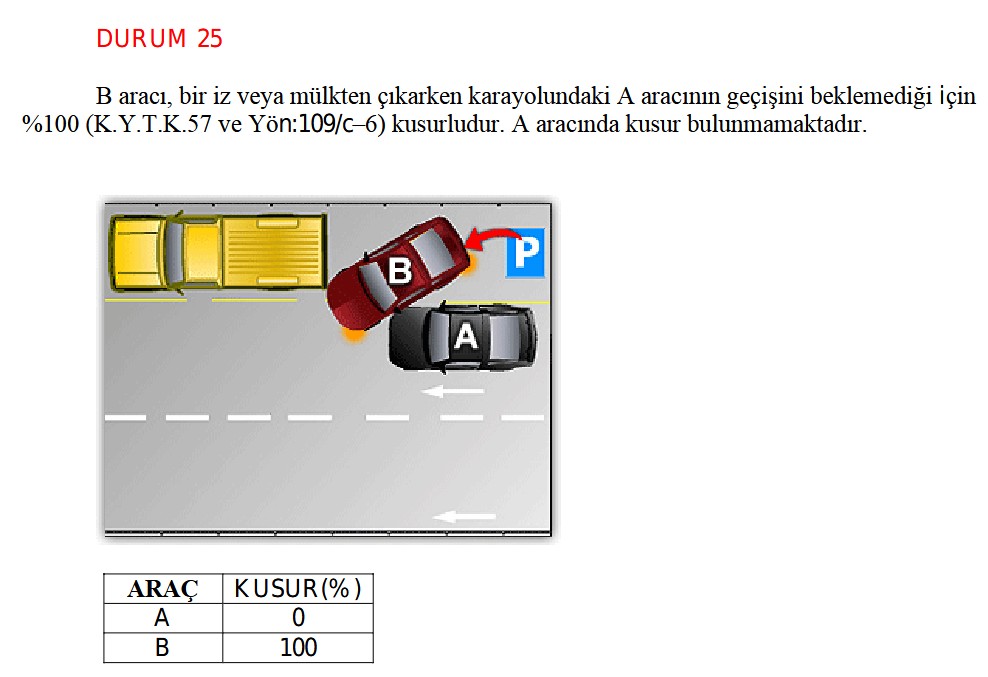 DURUM 25

B aracı, bir iz veya mülkten çıkarken karayolundaki A aracının geçişini beklemediği İçin %100 (K.Y.T.K.57 ve Yön:109/c–6) kusurludur. A aracında kusur bulunmamaktadır.

B

P

A

| ARAÇ | KUSUR(%) |
|---|---|
| A | 0 |
| B | 100 |